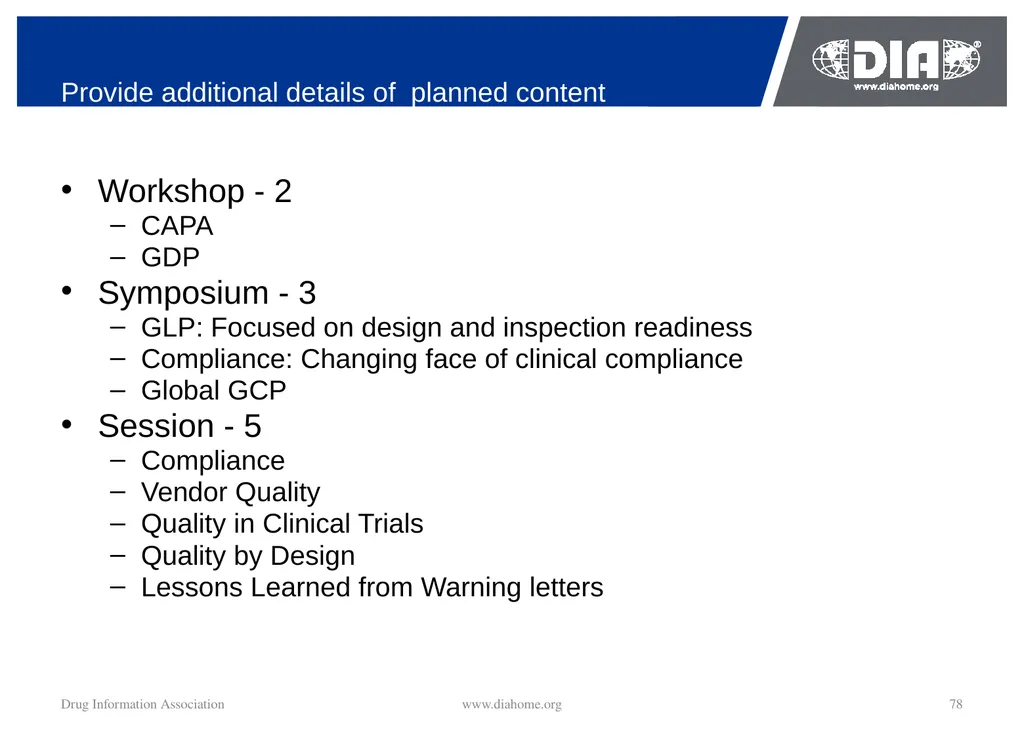 Provide additional details of planned content

DIA®
www.diahome.org

• Workshop - 2
– CAPA
– GDP
• Symposium - 3
– GLP: Focused on design and inspection readiness
– Compliance: Changing face of clinical compliance
– Global GCP
• Session - 5
– Compliance
– Vendor Quality
– Quality in Clinical Trials
– Quality by Design
– Lessons Learned from Warning letters

Drug Information Association www.diahome.org 78